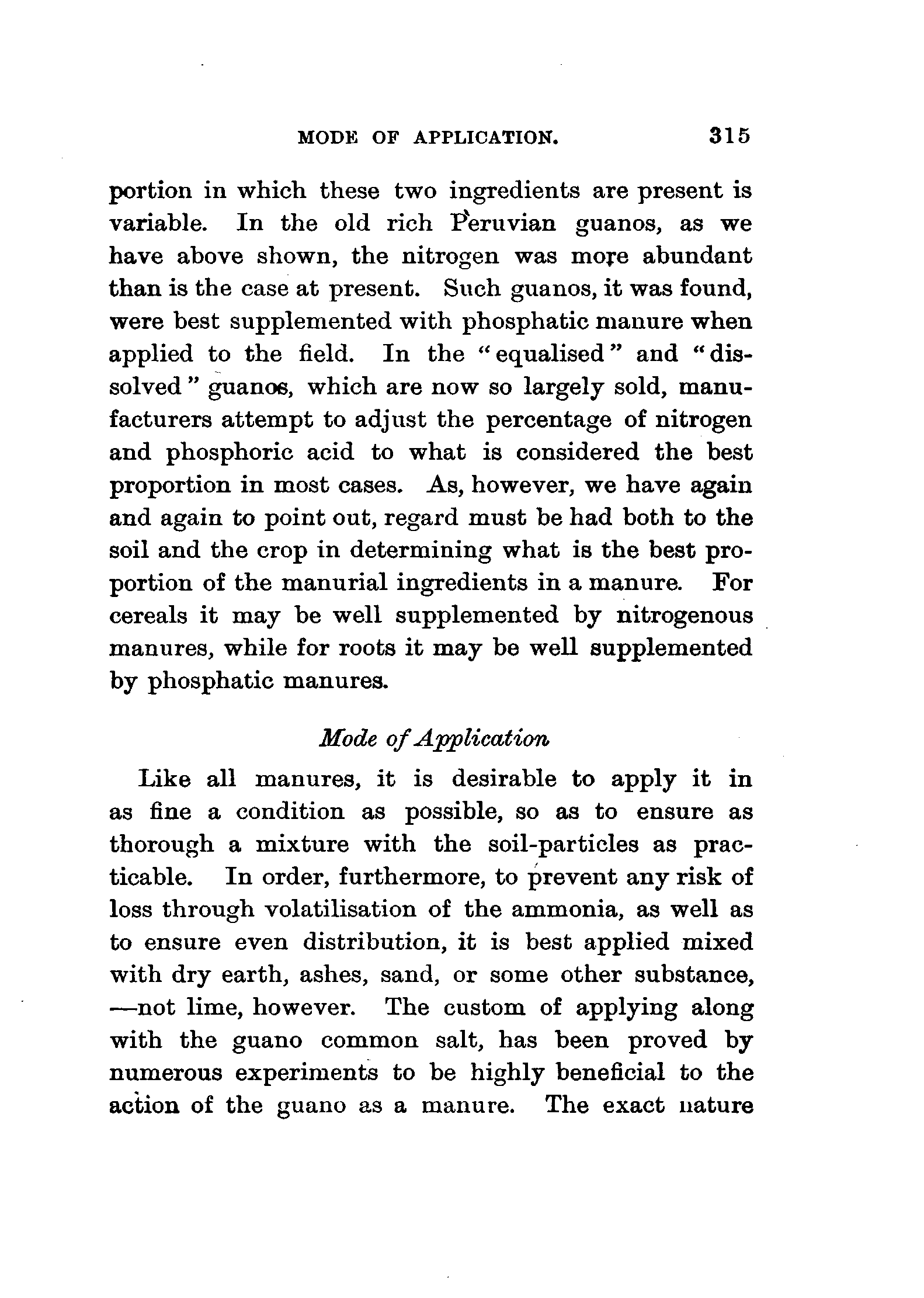 MODE OF APPLICATION. 315

portion in which these two ingredients are present is variable. In the old rich Peruvian guanos, as we have above shown, the nitrogen was more abundant than is the case at present. Such guanos, it was found, were best supplemented with phosphatic manure when applied to the field. In the "equalised" and "dissolved" guanos, which are now so largely sold, manufacturers attempt to adjust the percentage of nitrogen and phosphoric acid to what is considered the best proportion in most cases. As, however, we have again and again to point out, regard must be had both to the soil and the crop in determining what is the best proportion of the manurial ingredients in a manure. For cereals it may be well supplemented by nitrogenous manures, while for roots it may be well supplemented by phosphatic manures.

Mode of Application

Like all manures, it is desirable to apply it in as fine a condition as possible, so as to ensure as thorough a mixture with the soil-particles as practicable. In order, furthermore, to prevent any risk of loss through volatilisation of the ammonia, as well as to ensure even distribution, it is best applied mixed with dry earth, ashes, sand, or some other substance, —not lime, however. The custom of applying along with the guano common salt, has been proved by numerous experiments to be highly beneficial to the action of the guano as a manure. The exact nature